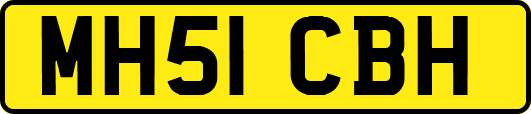 MH51 CBH